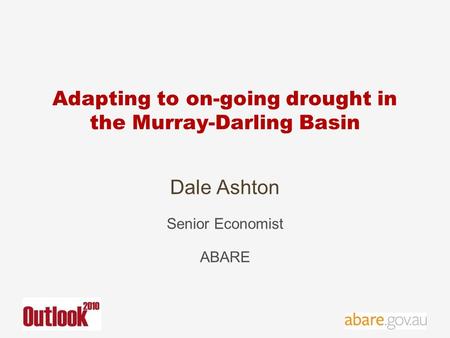 Adapting to on-going drought in the Murray-Darling Basin

Dale Ashton

Senior Economist

ABARE

Outlook 2010

abare.gov.au